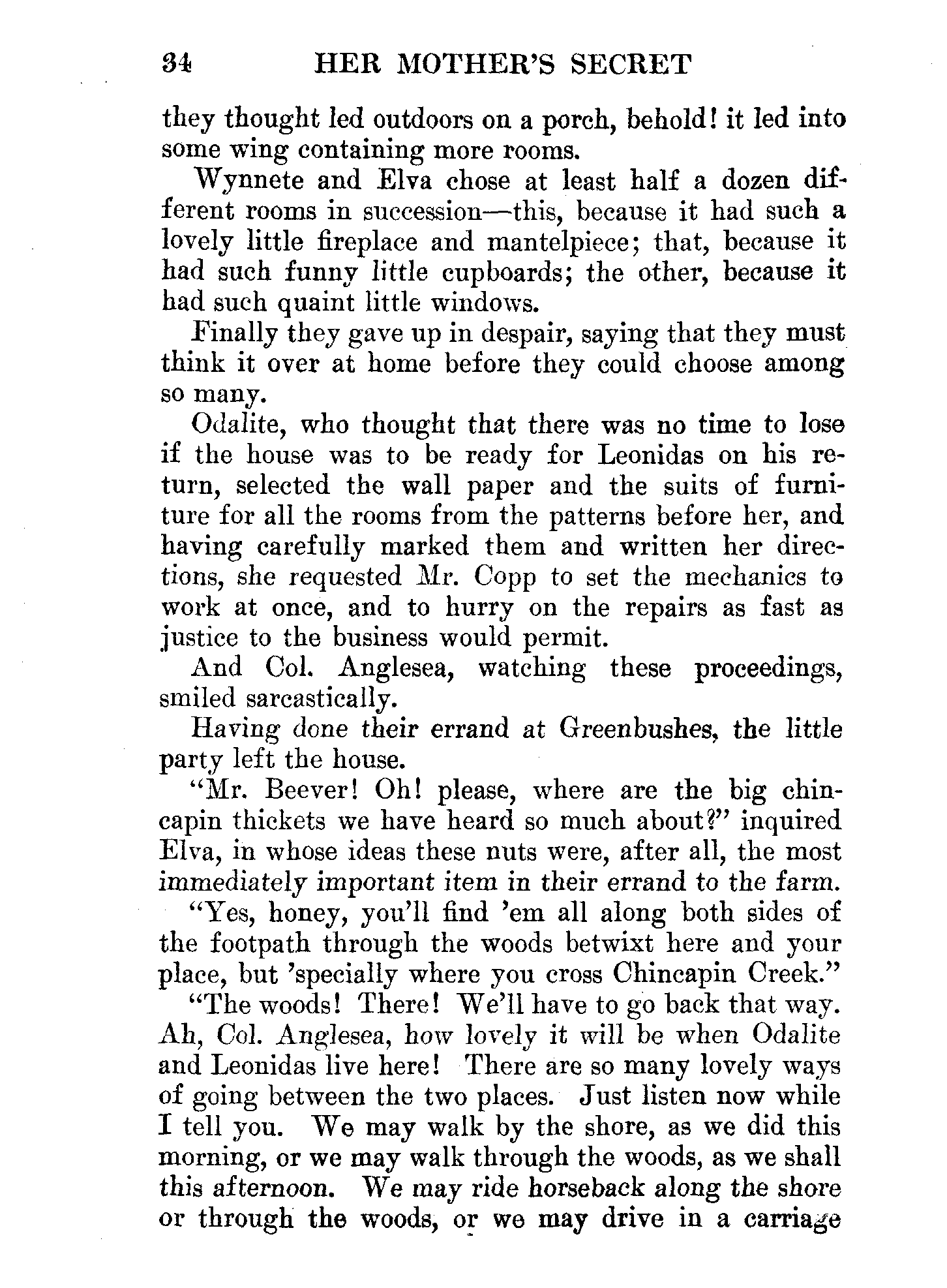 34 HER MOTHER'S SECRET

they thought led outdoors on a porch, behold! it led into some wing containing more rooms.

Wynnete and Elva chose at least half a dozen different rooms in succession—this, because it had such a lovely little fireplace and mantelpiece; that, because it had such funny little cupboards; the other, because it had such quaint little windows.

Finally they gave up in despair, saying that they must think it over at home before they could choose among so many.

Odalite, who thought that there was no time to lose if the house was to be ready for Leonidas on his return, selected the wall paper and the suits of furniture for all the rooms from the patterns before her, and having carefully marked them and written her directions, she requested Mr. Copp to set the mechanics to work at once, and to hurry on the repairs as fast as justice to the business would permit.

And Col. Anglesea, watching these proceedings, smiled sarcastically.

Having done their errand at Greenbushes, the little party left the house.

"Mr. Beever! Oh! please, where are the big chincapin thickets we have heard so much about?" inquired Elva, in whose ideas these nuts were, after all, the most immediately important item in their errand to the farm.

"Yes, honey, you'll find 'em all along both sides of the footpath through the woods betwixt here and your place, but 'specially where you cross Chincapin Creek."

"The woods! There! We'll have to go back that way. Ah, Col. Anglesea, how lovely it will be when Odalite and Leonidas live here! There are so many lovely ways of going between the two places. Just listen now while I tell you. We may walk by the shore, as we did this morning, or we may walk through the woods, as we shall this afternoon. We may ride horseback along the shore or through the woods, or we may drive in a carriage